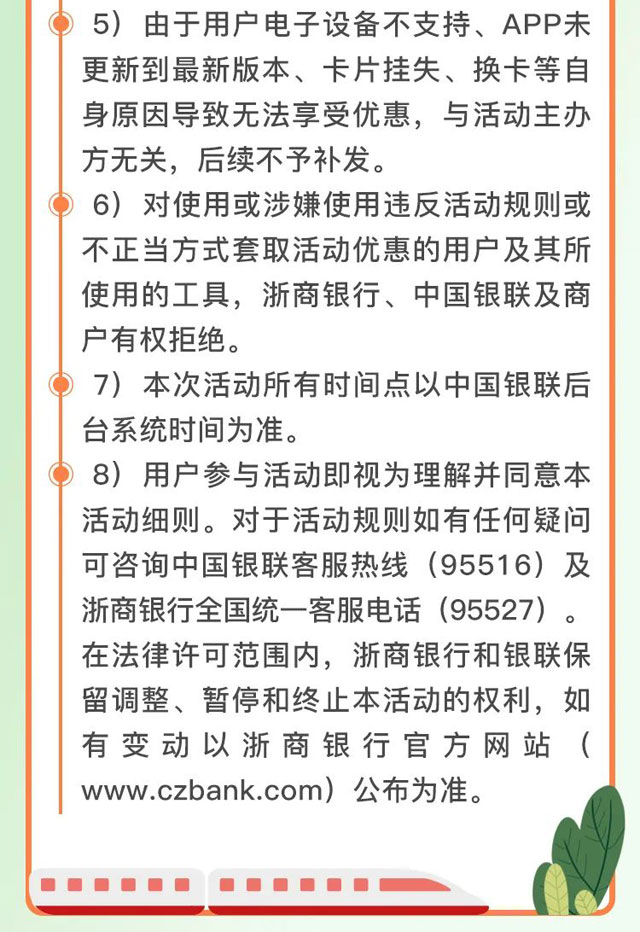 5）由于用户电子设备不支持、APP未更新到最新版本、卡片挂失、换卡等自身原因导致无法享受优惠，与活动主办方无关，后续不予补发。

6）对使用或涉嫌使用违反活动规则或不正当方式套取活动优惠的用户及其所使用的工具，浙商银行、中国银联及商户有权拒绝。

7）本次活动所有时间点以中国银联后台系统时间为准。

8）用户参与活动即视为理解并同意本活动细则。对于活动规则如有任何疑问可咨询中国银联客服热线（95516）及浙商银行全国统一客服电话（95527）。在法律许可范围内，浙商银行和银联保留调整、暂停和终止本活动的权利，如有变动以浙商银行官方网站（www.czbank.com）公布为准。